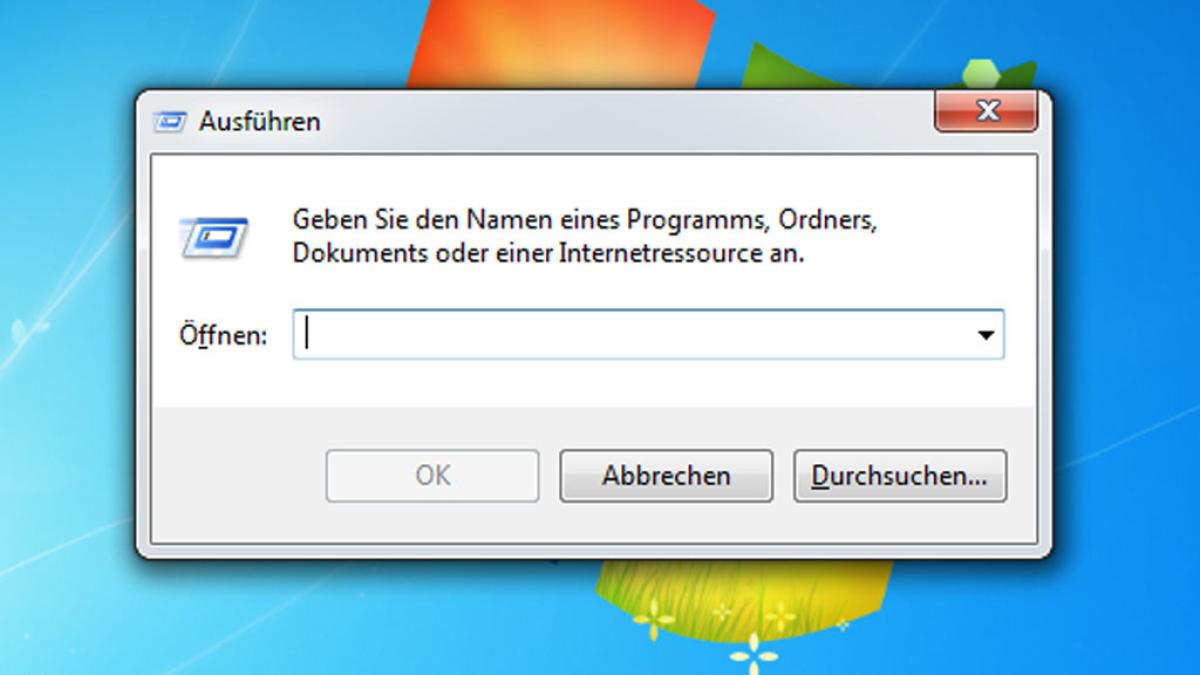 Ausführen

Geben Sie den Namen eines Programms, Ordners, Dokuments oder einer Internetressource an.

Öffnen:

OK

Abbrechen

Durchsuchen...